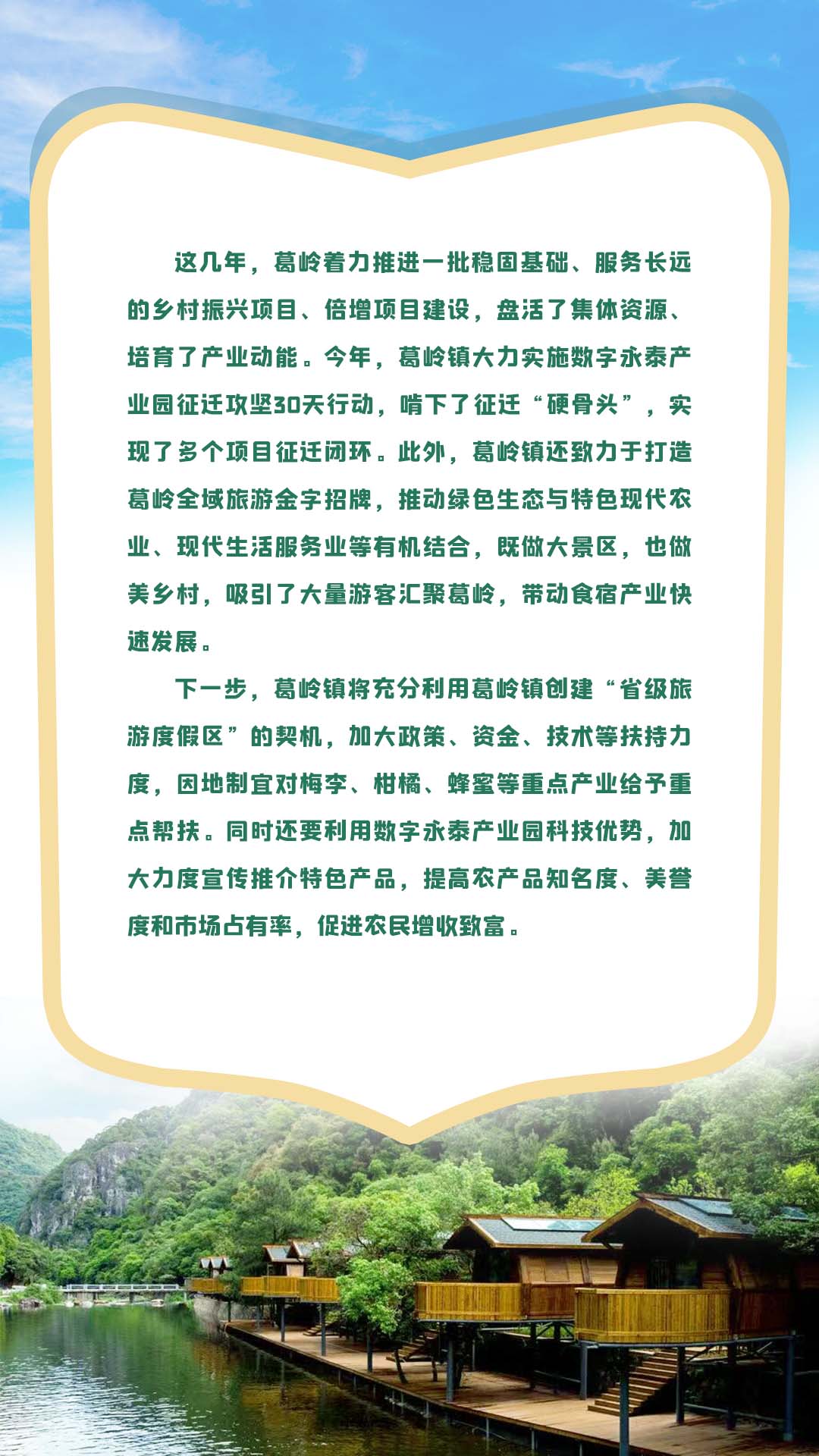 这几年，葛岭着力推进一批稳固基础、服务长远的乡村振兴项目、倍增项目建设，盘活了集体资源、培育了产业动能。今年，葛岭镇大力实施数字永泰产业园征迁攻坚30天行动，啃下了征迁“硬骨头”，实现了多个项目征迁闭环。此外，葛岭镇还致力于打造葛岭全域旅游金字招牌，推动绿色生态与特色现代农业、现代生活服务业等有机结合，既做大景区，也做美乡村，吸引了大量游客汇聚葛岭，带动食宿产业快速发展。

下一步，葛岭镇将充分利用葛岭镇创建“省级旅游度假区”的契机，加大政策、资金、技术等扶持力度，因地制宜对梅李、柑橘、蜂蜜等重点产业给予重点帮扶。同时还要利用数字永泰产业园科技优势，加大力度宣传推介特色产品，提高农产品知名度、美誉度和市场占有率，促进农民增收致富。